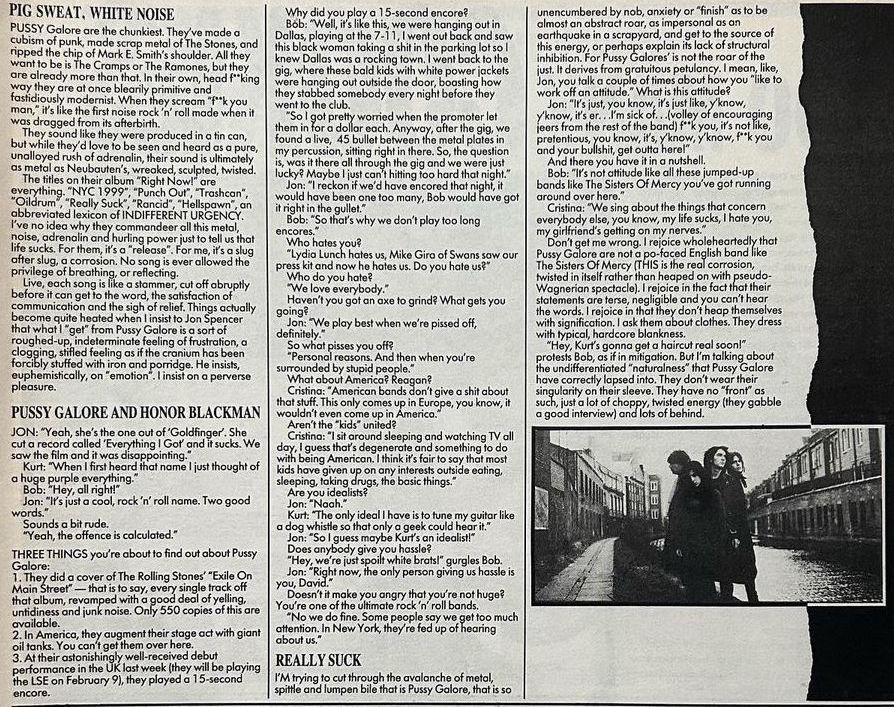 PIG SWEAT, WHITE NOISE

PUSSY Galore are the chunkiest. They've made a cubism of punk, made scrap metal of The Stones, and ripped the chip of Mark E. Smith's shoulder. All they want to be is The Cramps or The Ramones, but they are already more than that. In their own, head f**king way they are at once blearily primitive and fastidiously modernist. When they scream "f**k you man," it's like the first noise rock 'n' roll made when it was dragged from its afterbirth.

They sound like they were produced in a tin can, but while they'd love to be seen and heard as a pure, unalloyed rush of adrenalin, their sound is ultimately as metal as Neubauten's, wreaked, sculpted, twisted.

The titles on their album "Right Now!" are everything. "NYC 1999", "Punch Out", "Trashcan", "Oildrum", "Really Suck", "Rancid", "Hellspawn", an abbreviated lexicon of INDIFFERENT URGENCY. I've no idea why they commandeer all this metal, noise, adrenalin and hurling power just to tell us that life sucks. For them, it's a "release". For me, it's a slug after slug, a corrosion. No song is ever allowed the privilege of breathing, or reflecting.

Live, each song is like a stammer, cut off abruptly before it can get to the word, the satisfaction of communication and the sigh of relief. Things actually become quite heated when I insist to Jon Spencer that what I "get" from Pussy Galore is a sort of roughed-up, indeterminate feeling of frustration, a clogging, stifled feeling as if the cranium has been forcibly stuffed with iron and porridge. He insists, euphemistically, on "emotion". I insist on a perverse pleasure.

PUSSY GALORE AND HONOR BLACKMAN

JON: "Yeah, she's the one out of 'Goldfinger'. She cut a record called 'Everything I Got' and it sucks. We saw the film and it was disappointing."

Kurt: "When I first heard that name I just thought of a huge purple everything."

Bob: "Hey, all right!"

Jon: "It's just a cool, rock 'n' roll name. Two good words."

Sounds a bit rude.

"Yeah, the offence is calculated."

THREE THINGS you're about to find out about Pussy Galore:

1. They did a cover of The Rolling Stones' "Exile On Main Street" — that is to say, every single track off that album, revamped with a good deal of yelling, untidiness and junk noise. Only 550 copies of this are available.

2. In America, they augment their stage act with giant oil tanks. You can't get them over here.

3. At their astonishingly well-received debut performance in the UK last week (they will be playing the LSE on February 9), they played a 15-second encore.

Why did you play a 15-second encore?

Bob: "Well, it's like this, we were hanging out in Dallas, playing at the 7-11, I went out back and saw this black woman taking a shit in the parking lot so I knew Dallas was a rocking town. I went back to the gig, where these bald kids with white power jackets were hanging out outside the door, boasting how they stabbed somebody every night before they went to the club.

"So I got pretty worried when the promoter let them in for a dollar each. Anyway, after the gig, we found a live, 45 bullet between the metal plates in my percussion, sitting right in there. So, the question is, was it there all through the gig and we were just lucky? Maybe I just can't hitting too hard that night."

Jon: "I reckon if we'd have encored that night, it would have been one too many, Bob would have got it right in the gullet."

Bob: "So that's why we don't play too long encores."

Who hates you?

"Lydia Lunch hates us, Mike Gira of Swans saw our press kit and now he hates us. Do you hate us?"

Who do you hate?

"We love everybody."

Haven't you got an axe to grind? What gets you going?

Jon: "We play best when we're pissed off, definitely."

So what pisses you off?

"Personal reasons. And then when you're surrounded by stupid people."

What about America? Reagan?

Cristina: "American bands don't give a shit about that stuff. This only comes up in Europe, you know, it wouldn't even come up in America."

Aren't the "kids" united?

Cristina: "I sit around sleeping and watching TV all day, I guess that's degenerate and something to do with being American. I think it's fair to say that most kids have given up on any interests outside eating, sleeping, taking drugs, the basic things."

Are you idealists?

Jon: "Naah."

Kurt: "The only ideal I have is to tune my guitar like a dog whistle so that only a geek could hear it."

Jon: "So I guess maybe Kurt's an idealist!"

Does anybody give you hassle?

"Hey, we're just spoilt white brats!" gurgles Bob.

Jon: "Right now, the only person giving us hassle is you, David."

Doesn't it make you angry that you're not huge? You're one of the ultimate rock 'n' roll bands.

"No we do fine. Some people say we get too much attention. In New York, they're fed up of hearing about us."

REALLY SUCK

I'M trying to cut through the avalanche of metal, spittle and lumpen bile that is Pussy Galore, that is so unencumbered by nob, anxiety or "finish" as to be almost an abstract roar, as impersonal as an earthquake in a scrapyard, and get to the source of this energy, or perhaps explain its lack of structural inhibition. For Pussy Galores' is not the roar of the just. It derives from gratuitous petulancy. I mean, like, Jon, you talk a couple of times about how you "like to work off an attitude." What is this attitude?

Jon: "It's just, you know, it's just like, y'know, y'know, it's er. . .I'm sick of. . .(volley of encouraging jeers from the rest of the band) f**k you, it's not like, pretentious, you know, it's, y'know, y'know, f**k you and your bullshit, get outta here!"

And there you have it in a nutshell.

Bob: "It's not attitude like all these jumped-up bands like The Sisters Of Mercy you've got running around over here."

Cristina: "We sing about the things that concern everybody else, you know, my life sucks, I hate you, my girlfriend's getting on my nerves."

Don't get me wrong. I rejoice wholeheartedly that Pussy Galore are not a po-faced English band like The Sisters Of Mercy (THIS is the real corrosion, twisted in itself rather than heaped on with pseudo-Wagnerian spectacle). I rejoice in the fact that their statements are terse, negligible and you can't hear the words. I rejoice in that they don't heap themselves with signification. I ask them about clothes. They dress with typical, hardcore blankness.

"Hey, Kurt's gonna get a haircut real soon!" protests Bob, as if in mitigation. But I'm talking about the undifferentiated "naturalness" that Pussy Galore have correctly lapsed into. They don't wear their singularity on their sleeve. They have no "front" as such, just a lot of choppy, twisted energy (they gabble a good interview) and lots of behind.